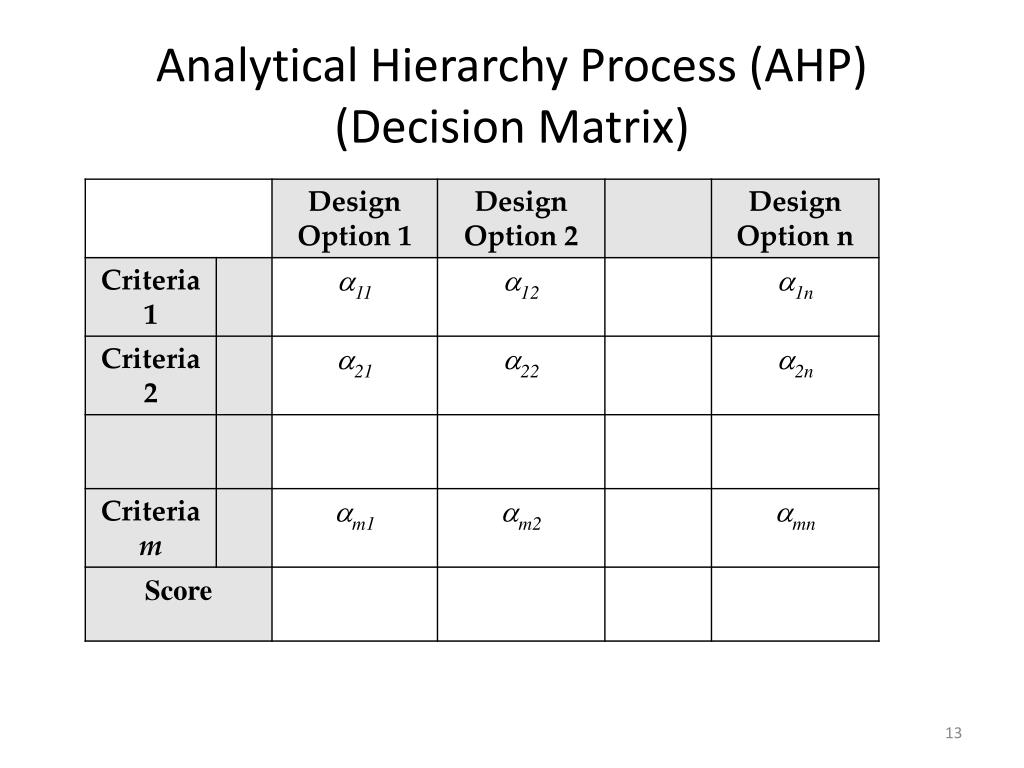 Analytical Hierarchy Process (AHP) (Decision Matrix)

| | | Design Option 1 | Design Option 2 | | Design Option n |
|---|---|---|---|---|---|
| Criteria 1 | | $\alpha_{11}$ | $\alpha_{12}$ | | $\alpha_{1n}$ |
| Criteria 2 | | $\alpha_{21}$ | $\alpha_{22}$ | | $\alpha_{2n}$ |
| | | | | | |
| Criteria $m$ | | $\alpha_{m1}$ | $\alpha_{m2}$ | | $\alpha_{mn}$ |
| Score | | | | | |

13